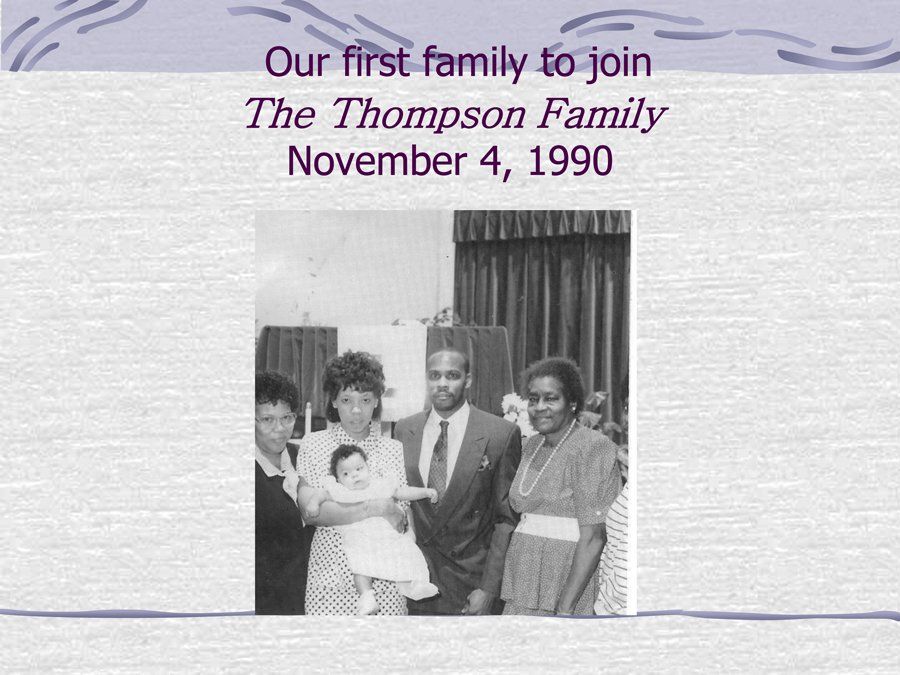 Our first family to join
The Thompson Family
November 4, 1990